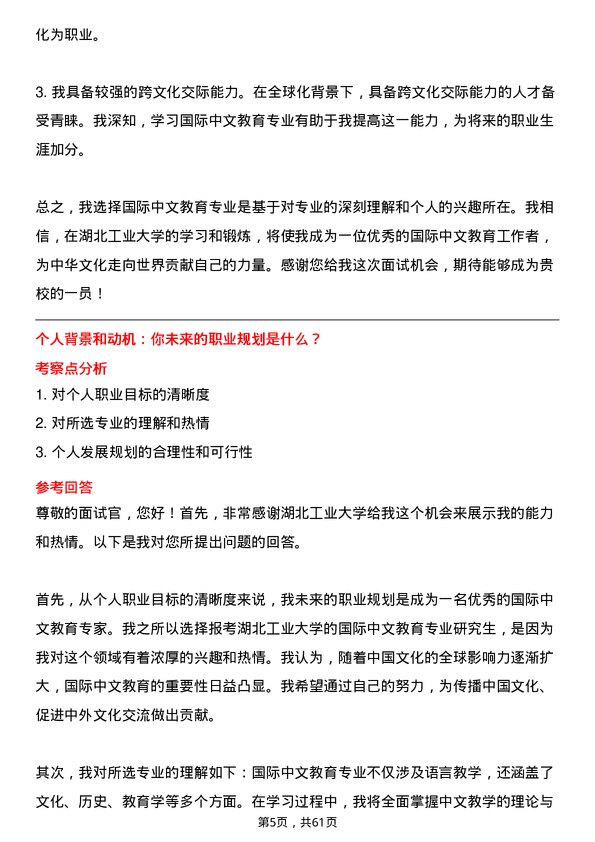 化为职业。

3. 我具备较强的跨文化交际能力。在全球化背景下，具备跨文化交际能力的人才备受青睐。我深知，学习国际中文教育专业有助于我提高这一能力，为将来的职业生涯加分。

总之，我选择国际中文教育专业是基于对专业的深刻理解和个人的兴趣所在。我相信，在湖北工业大学的学习和锻炼，将使我成为一位优秀的国际中文教育工作者，为中华文化走向世界贡献自己的力量。感谢您给我这次面试机会，期待能够成为贵校的一员！

个人背景和动机：你未来的职业规划是什么？

考察点分析

1. 对个人职业目标的清晰度

2. 对所选专业的理解和热情

3. 个人发展规划的合理性和可行性

参考回答

尊敬的面试官，您好！首先，非常感谢湖北工业大学给我这个机会来展示我的能力和热情。以下是我对您所提出问题的回答。

首先，从个人职业目标的清晰度来说，我未来的职业规划是成为一名优秀的国际中文教育专家。我之所以选择报考湖北工业大学的国际中文教育专业研究生，是因为我对这个领域有着浓厚的兴趣和热情。我认为，随着中国文化的全球影响力逐渐扩大，国际中文教育的重要性日益凸显。我希望通过自己的努力，为传播中国文化、促进中外文化交流做出贡献。

其次，我对所选专业的理解如下：国际中文教育专业不仅涉及语言教学，还涵盖了文化、历史、教育学等多个方面。在学习过程中，我将全面掌握中文教学的理论与

第5页，共61页